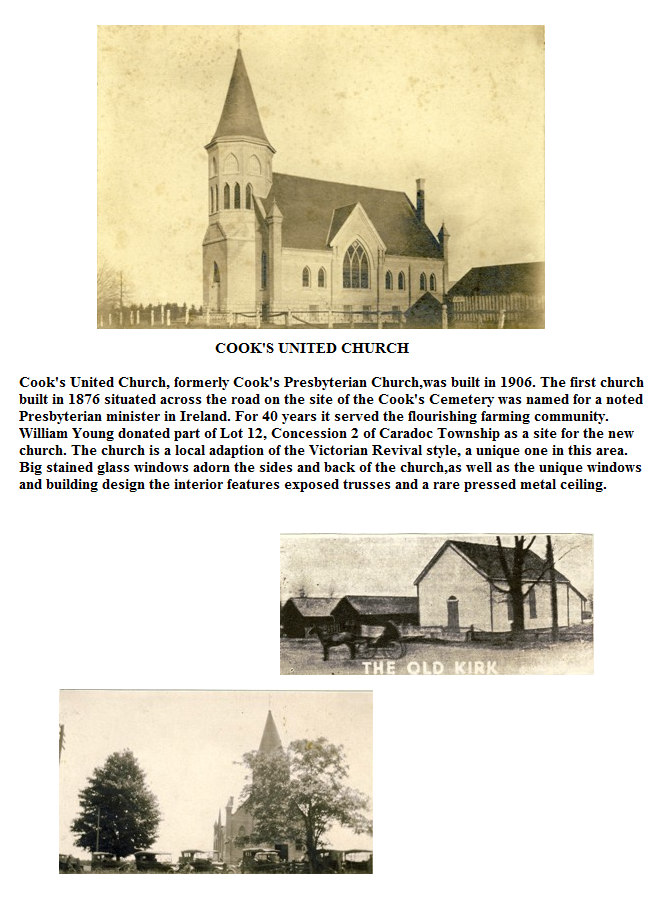 COOK'S UNITED CHURCH

Cook's United Church, formerly Cook's Presbyterian Church,was built in 1906. The first church built in 1876 situated across the road on the site of the Cook's Cemetery was named for a noted Presbyterian minister in Ireland. For 40 years it served the flourishing farming community. William Young donated part of Lot 12, Concession 2 of Caradoc Township as a site for the new church. The church is a local adaption of the Victorian Revival style, a unique one in this area. Big stained glass windows adorn the sides and back of the church,as well as the unique windows and building design the interior features exposed trusses and a rare pressed metal ceiling.

THE OLD KIRK